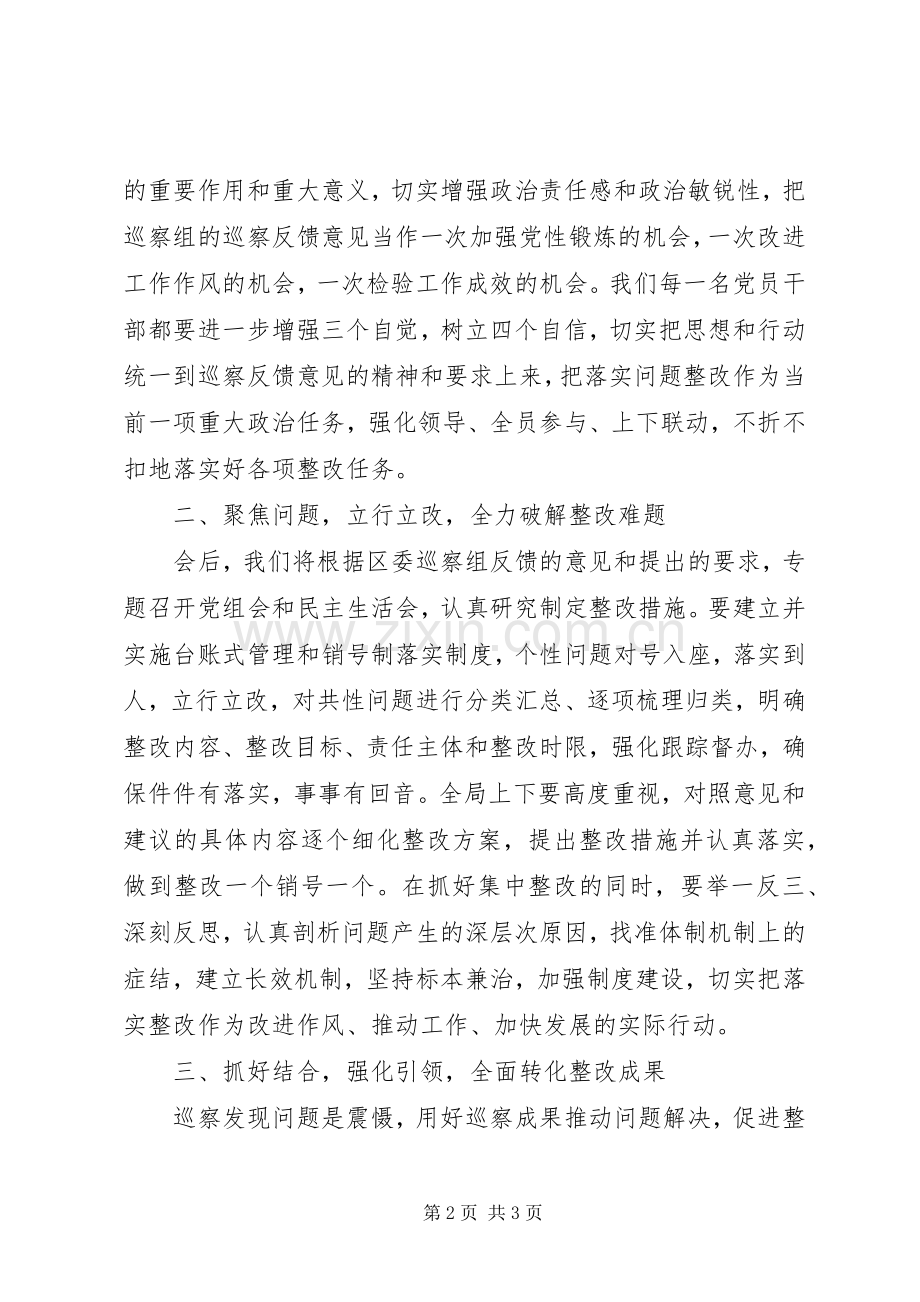 的重要作用和重大意义，切实增强政治责任感和政治敏锐性，把巡察组的巡察反馈意见当作一次加强党性锻炼的机会，一次改进工作作风的机会，一次检验工作成效的机会。我们每一名党员干部都要进一步增强三个自觉，树立四个自信，切实把思想和行动统一到巡察反馈意见的精神和要求上来，把落实问题整改作为当前一项重大政治任务，强化领导、全员参与、上下联动，不折不扣地落实好各项整改任务。

二、聚焦问题，立行立改，全力破解整改难题

会后，我们将根据区委巡察组反馈的意见和提出的要求，专题召开党组会和民主生活会，认真研究制定整改措施。要建立并实施台账式管理和销号制落实制度，个性问题对号入座，落实到人，立行立改，对共性问题进行分类汇总、逐项梳理归类，明确整改内容、整改目标、责任主体和整改时限，强化跟踪督办，确保件件有落实，事事有回音。全局上下要高度重视，对照意见和建议的具体内容逐个细化整改方案，提出整改措施并认真落实，做到整改一个销号一个。在抓好集中整改的同时，要举一反三、深刻反思，认真剖析问题产生的深层次原因，找准体制机制上的症结，建立长效机制，坚持标本兼治，加强制度建设，切实把落实整改作为改进作风、推动工作、加快发展的实际行动。

三、抓好结合，强化引领，全面转化整改成果

巡察发现问题是震慑，用好巡察成果推动问题解决，促进整

第2页 共3页

www.zixin.com.cn